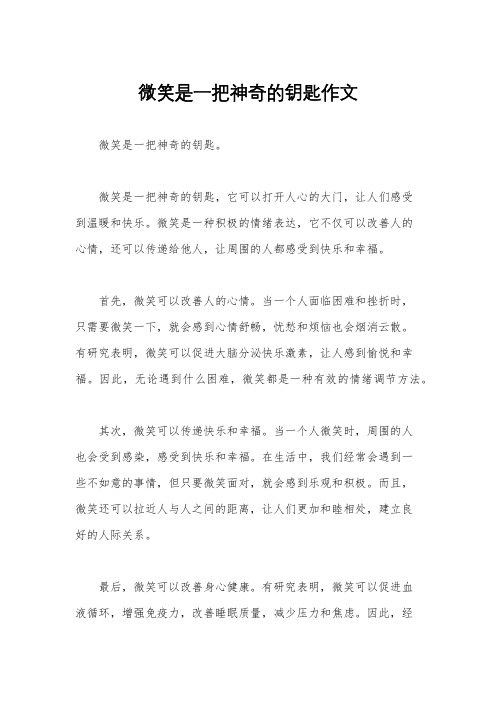 微笑是一把神奇的钥匙作文

微笑是一把神奇的钥匙。

微笑是一把神奇的钥匙，它可以打开人心的大门，让人们感受到温暖和快乐。微笑是一种积极的情绪表达，它不仅可以改善人的心情，还可以传递给他人，让周围的人都感受到快乐和幸福。

首先，微笑可以改善人的心情。当一个人面临困难和挫折时，只需要微笑一下，就会感到心情舒畅，忧愁和烦恼也会烟消云散。有研究表明，微笑可以促进大脑分泌快乐激素，让人感到愉悦和幸福。因此，无论遇到什么困难，微笑都是一种有效的情绪调节方法。

其次，微笑可以传递快乐和幸福。当一个人微笑时，周围的人也会受到感染，感受到快乐和幸福。在生活中，我们经常会遇到一些不如意的事情，但只要微笑面对，就会感到乐观和积极。而且，微笑还可以拉近人与人之间的距离，让人们更加和睦相处，建立良好的人际关系。

最后，微笑可以改善身心健康。有研究表明，微笑可以促进血液循环，增强免疫力，改善睡眠质量，减少压力和焦虑。因此，经